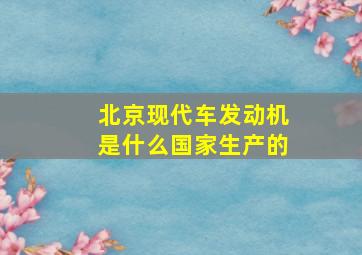 北京现代车发动机是什么国家生产的